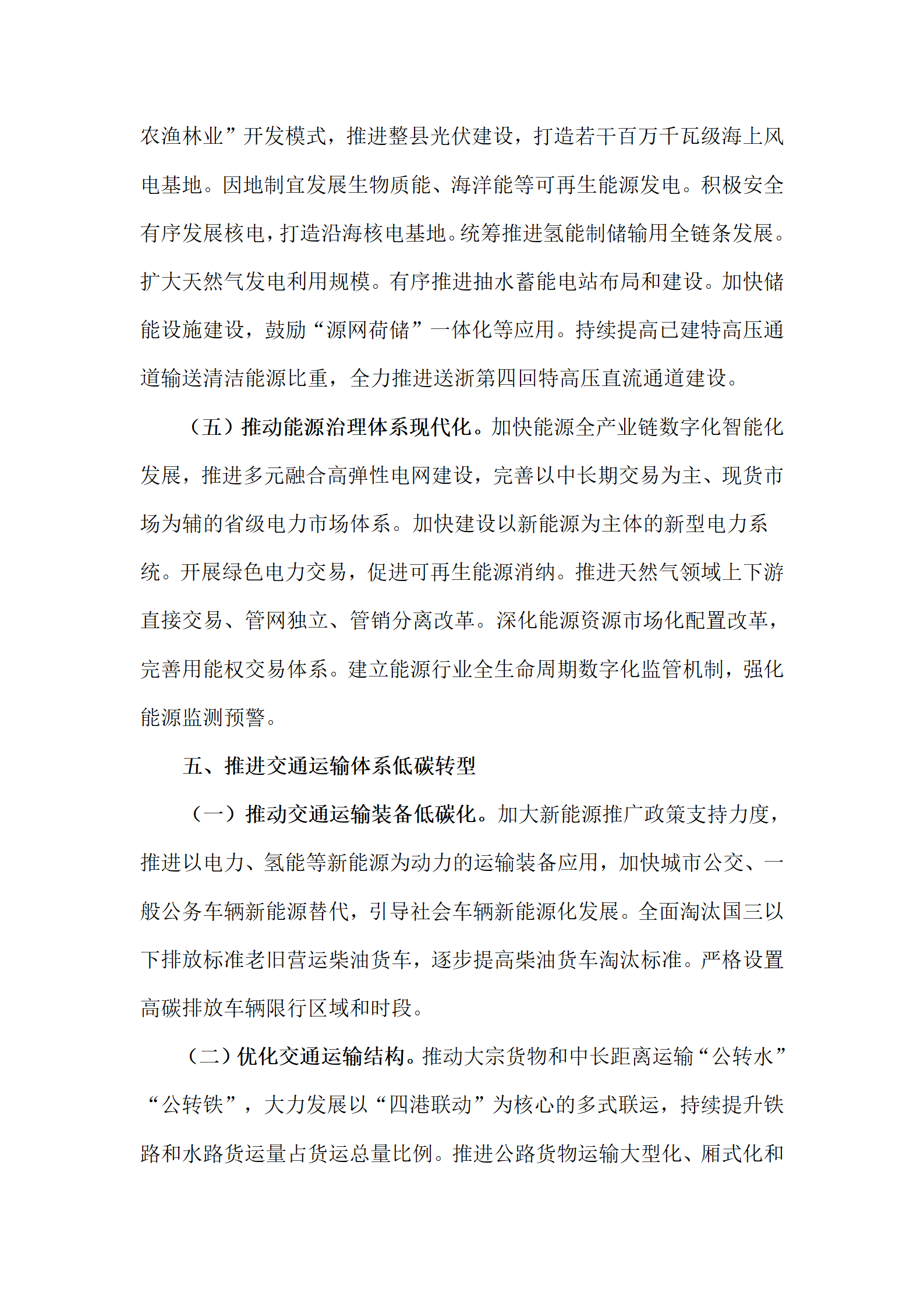 农渔林业”开发模式，推进整县光伏建设，打造若干百万千瓦级海上风电基地。因地制宜发展生物质能、海洋能等可再生能源发电。积极安全有序发展核电，打造沿海核电基地。统筹推进氢能制储输用全链条发展。扩大天然气发电利用规模。有序推进抽水蓄能电站布局和建设。加快储能设施建设，鼓励“源网荷储”一体化等应用。持续提高已建特高压通道输送清洁能源比重，全力推进送浙第四回特高压直流通道建设。

（五）推动能源治理体系现代化。加快能源全产业链数字化智能化发展，推进多元融合高弹性电网建设，完善以中长期交易为主、现货市场为辅的省级电力市场体系。加快建设以新能源为主体的新型电力系统。开展绿色电力交易，促进可再生能源消纳。推进天然气领域上下游直接交易、管网独立、管销分离改革。深化能源资源市场化配置改革，完善用能权交易体系。建立能源行业全生命周期数字化监管机制，强化能源监测预警。

五、推进交通运输体系低碳转型

（一）推动交通运输装备低碳化。加大新能源推广政策支持力度，推进以电力、氢能等新能源为动力的运输装备应用，加快城市公交、一般公务车辆新能源替代，引导社会车辆新能源化发展。全面淘汰国三以下排放标准老旧营运柴油货车，逐步提高柴油货车淘汰标准。严格设置高碳排放车辆限行区域和时段。

（二）优化交通运输结构。推动大宗货物和中长距离运输“公转水”“公转铁”，大力发展以“四港联动”为核心的多式联运，持续提升铁路和水路货运量占货运总量比例。推进公路货物运输大型化、厢式化和